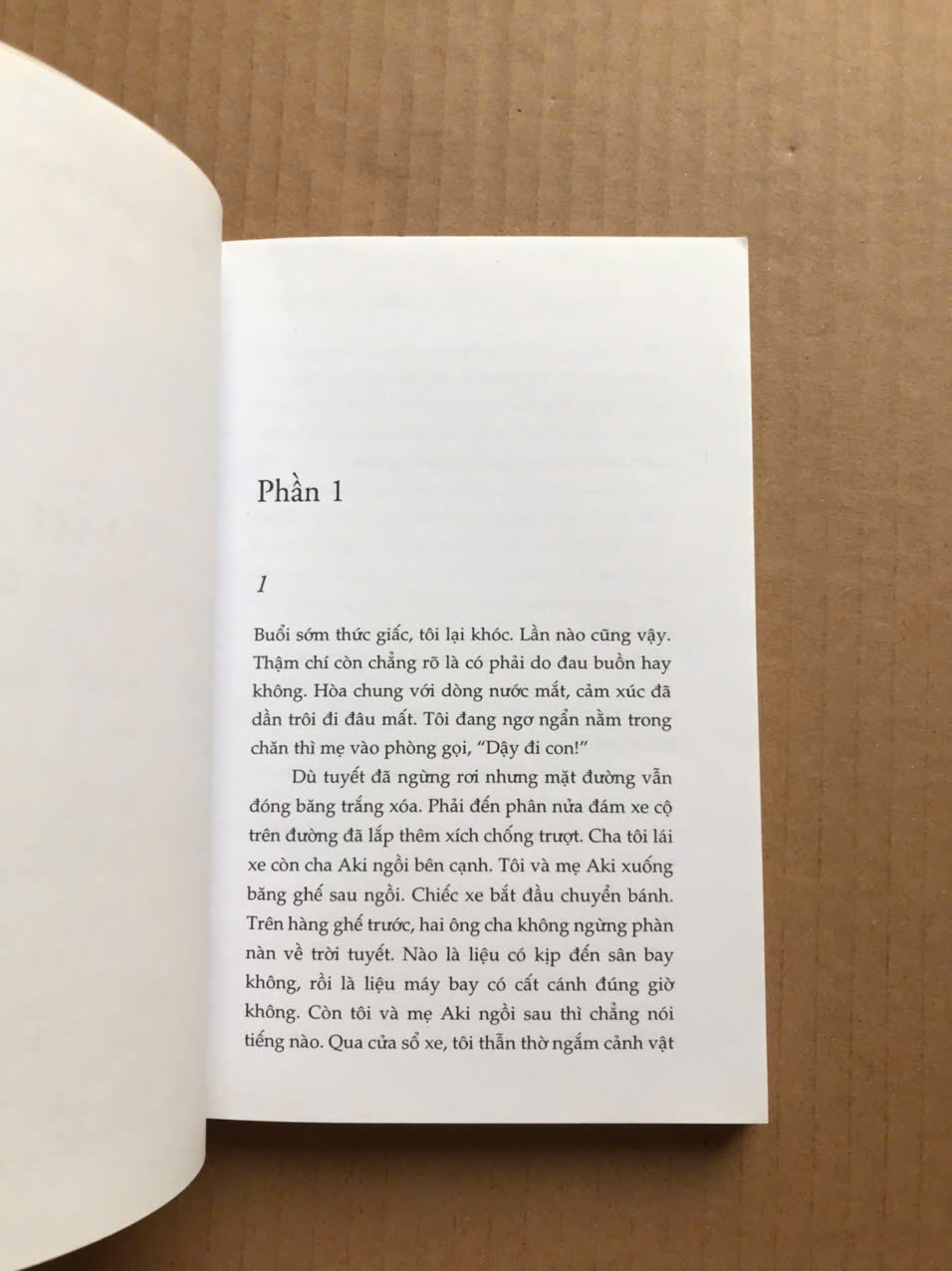 Phần 1

1

Buổi sớm thức giấc, tôi lại khóc. Lần nào cũng vậy. Thậm chí còn chẳng rõ là có phải do đau buồn hay không. Hòa chung với dòng nước mắt, cảm xúc đã dần trôi đi đâu mất. Tôi đang ngơ ngẩn nằm trong chăn thì mẹ vào phòng gọi, "Dậy đi con!"

Dù tuyết đã ngừng rơi nhưng mặt đường vẫn đóng băng trắng xóa. Phải đến phân nửa đám xe cộ trên đường đã lắp thêm xích chống trượt. Cha tôi lái xe còn cha Aki ngồi bên cạnh. Tôi và mẹ Aki xuống băng ghế sau ngồi. Chiếc xe bắt đầu chuyển bánh. Trên hàng ghế trước, hai ông cha không ngừng phàn nàn về trời tuyết. Nào là liệu có kịp đến sân bay không, rồi là liệu máy bay có cất cánh đúng giờ không. Còn tôi và mẹ Aki ngồi sau thì chẳng nói tiếng nào. Qua cửa sổ xe, tôi thẫn thờ ngắm cảnh vật